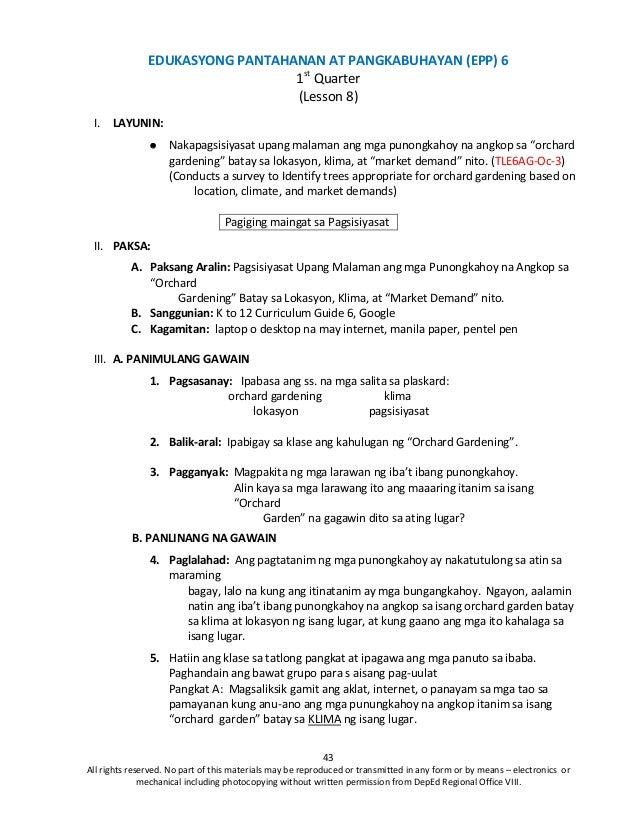 EDUKASYONG PANTAHANAN AT PANGKABUHAYAN (EPP) 6
1$^{st}$ Quarter
(Lesson 8)

I. LAYUNIN:

● Nakapagsisiyasat upang malaman ang mga punongkahoy na angkop sa "orchard gardening" batay sa lokasyon, klima, at "market demand" nito. (TLE6AG-Oc-3) (Conducts a survey to Identify trees appropriate for orchard gardening based on location, climate, and market demands)

Pagiging maingat sa Pagsisiyasat

II. PAKSA:

A. Paksang Aralin: Pagsisiyasat Upang Malaman ang mga Punongkahoy na Angkop sa "Orchard Gardening" Batay sa Lokasyon, Klima, at "Market Demand" nito.
B. Sanggunian: K to 12 Curriculum Guide 6, Google
C. Kagamitan: laptop o desktop na may internet, manila paper, pentel pen

III. A. PANIMULANG GAWAIN

1. Pagsasanay: Ipabasa ang ss. na mga salita sa plaskard:
orchard gardening klima
lokasyon pagsisiyasat

2. Balik-aral: Ipabigay sa klase ang kahulugan ng "Orchard Gardening".

3. Pagganyak: Magpakita ng mga larawan ng iba't ibang punongkahoy. Alin kaya sa mga larawang ito ang maaaring itanim sa isang "Orchard Garden" na gagawin dito sa ating lugar?

B. PANLINANG NA GAWAIN

4. Paglalahad: Ang pagtatanim ng mga punongkahoy ay nakatutulong sa atin sa maraming bagay, lalo na kung ang itinatanim ay mga bungangkahoy. Ngayon, aalamin natin ang iba't ibang punongkahoy na angkop sa isang orchard garden batay sa klima at lokasyon ng isang lugar, at kung gaano ang mga ito kahalaga sa isang lugar.

5. Hatiin ang klase sa tatlong pangkat at ipagawa ang mga panuto sa ibaba. Paghandain ang bawat grupo para s aisang pag-uulat
Pangkat A: Magsaliksik gamit ang aklat, internet, o panayam sa mga tao sa pamayanan kung anu-ano ang mga punungkahoy na angkop itanim sa isang "orchard garden" batay sa KLIMA ng isang lugar.

43
All rights reserved. No part of this materials may be reproduced or transmitted in any form or by means – electronics or mechanical including photocopying without written permission from DepEd Regional Office VIII.